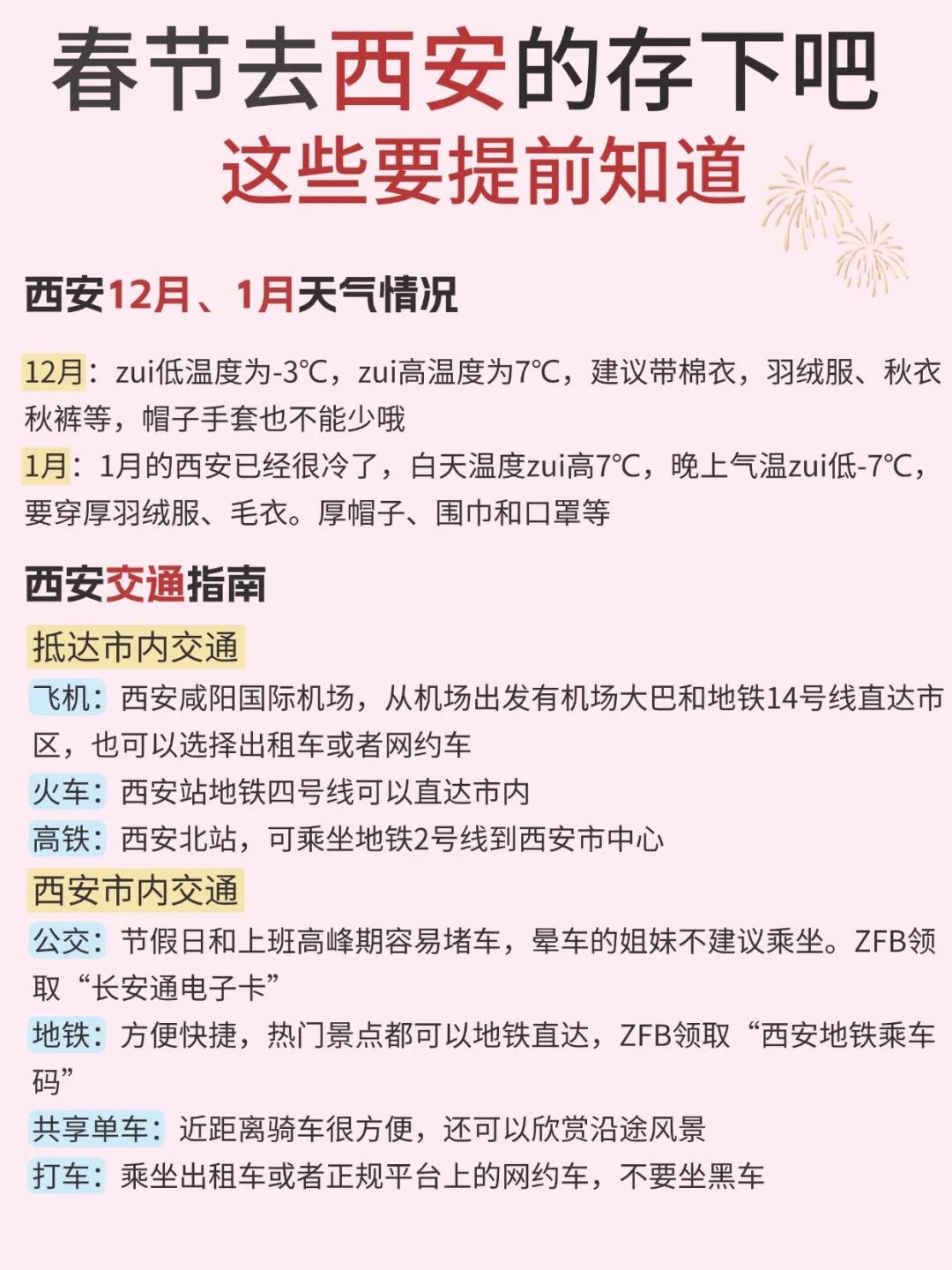 春节去西安的存下吧
这些要提前知道

西安12月、1月天气情况

12月：zui低温度为-3℃，zui高温度为7℃，建议带棉衣，羽绒服、秋衣秋裤等，帽子手套也不能少哦
1月：1月的西安已经很冷了，白天温度zui高7℃，晚上气温zui低-7℃，要穿厚羽绒服、毛衣。厚帽子、围巾和口罩等

西安交通指南

抵达市内交通
飞机：西安咸阳国际机场，从机场出发有机场大巴和地铁14号线直达市区，也可以选择出租车或者网约车
火车：西安站地铁四号线可以直达市内
高铁：西安北站，可乘坐地铁2号线到西安市中心
西安市内交通
公交：节假日和上班高峰期容易堵车，晕车的姐妹不建议乘坐。ZFB领取“长安通电子卡”
地铁：方便快捷，热门景点都可以地铁直达，ZFB领取“西安地铁乘车码”
共享单车：近距离骑车很方便，还可以欣赏沿途风景
打车：乘坐出租车或者正规平台上的网约车，不要坐黑车